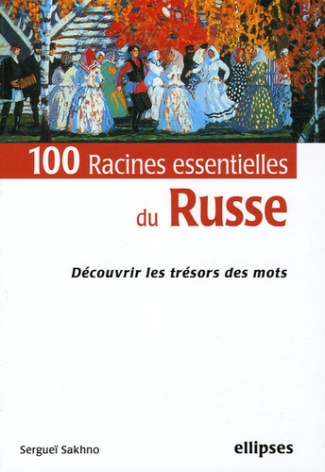 100 Racines essentielles

du Russe

Découvrir les trésors des mots

Sergueï Sakhno

ellipses